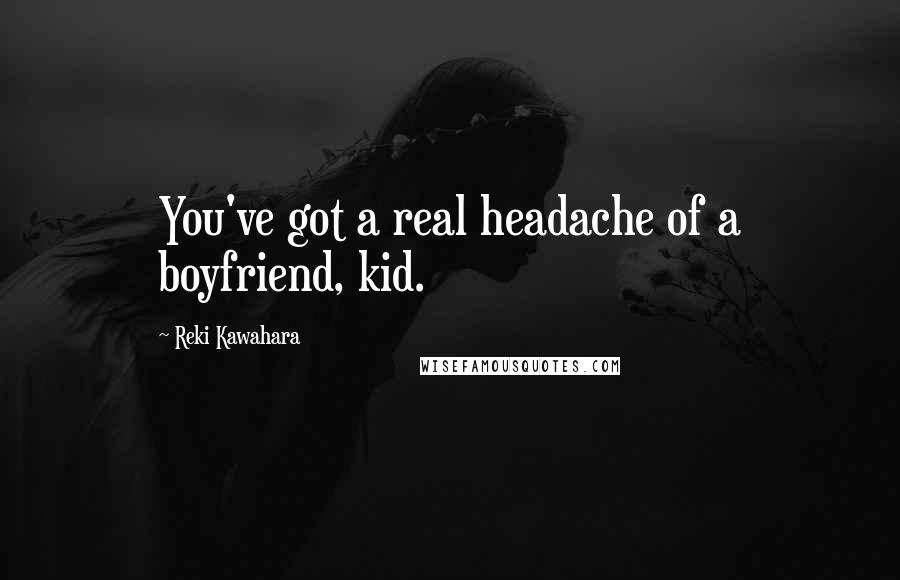 You've got a real headache of a boyfriend, kid.

~ Reki Kawahara

WISEFAMOUSQUOTES.COM